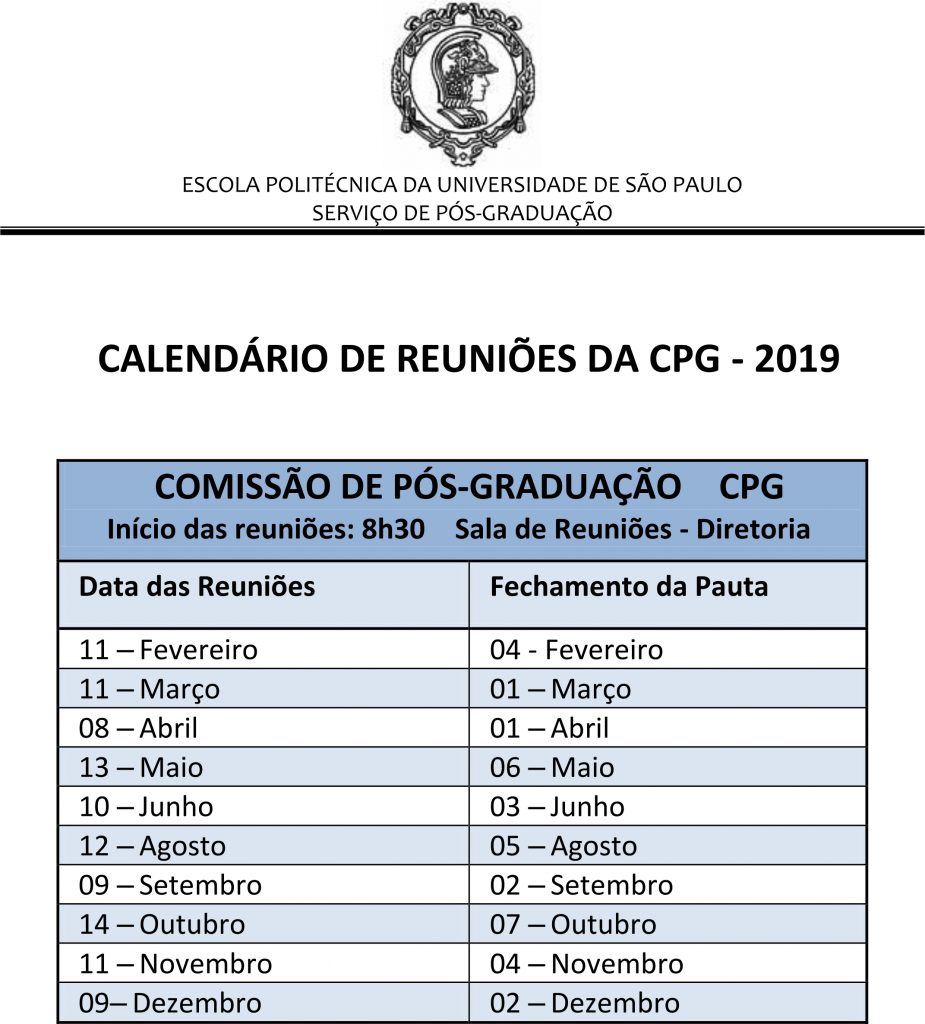 ESCOLA POLITÉCNICA DA UNIVERSIDADE DE SÃO PAULO
SERVIÇO DE PÓS-GRADUAÇÃO

CALENDÁRIO DE REUNIÕES DA CPG - 2019

COMISSÃO DE PÓS-GRADUAÇÃO CPG
Início das reuniões: 8h30 Sala de Reuniões - Diretoria

| Data das Reuniões | Fechamento da Pauta |
|---|---|
| 11 – Fevereiro | 04 - Fevereiro |
| 11 – Março | 01 – Março |
| 08 – Abril | 01 – Abril |
| 13 – Maio | 06 – Maio |
| 10 – Junho | 03 – Junho |
| 12 – Agosto | 05 – Agosto |
| 09 – Setembro | 02 – Setembro |
| 14 – Outubro | 07 – Outubro |
| 11 – Novembro | 04 – Novembro |
| 09– Dezembro | 02 – Dezembro |